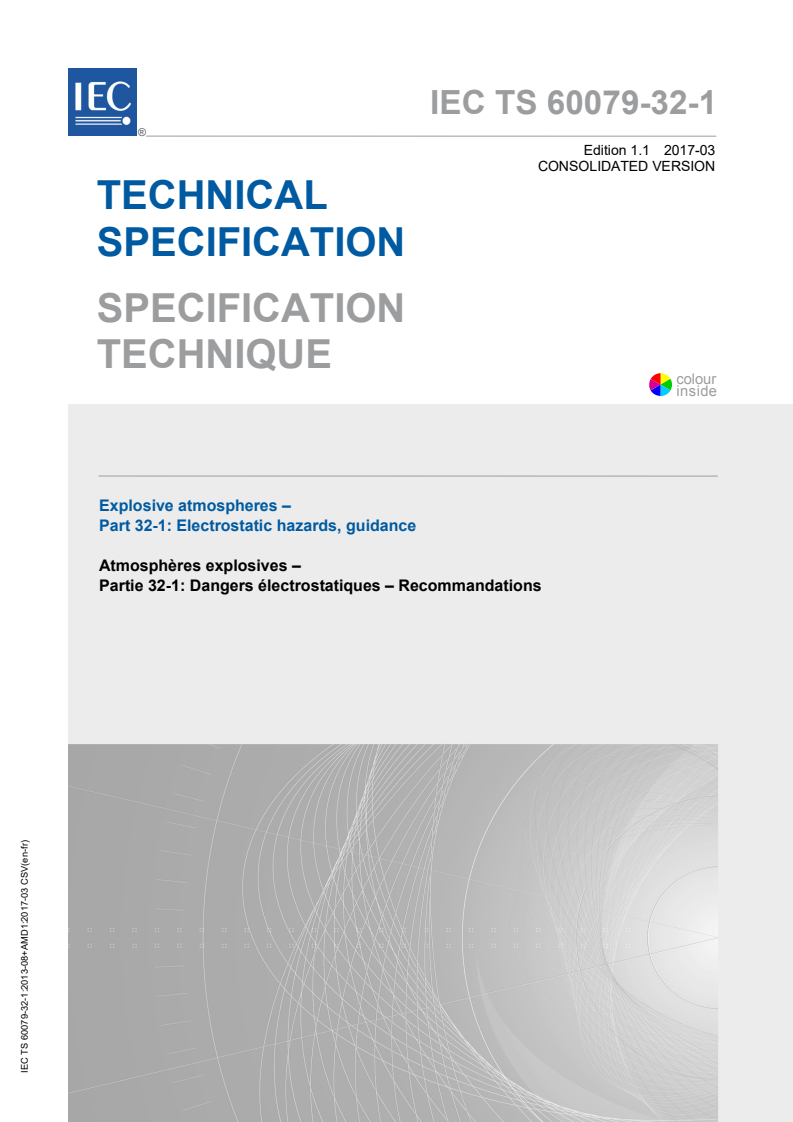 IEC®

IEC TS 60079-32-1

Edition 1.1 2017-03
CONSOLIDATED VERSION

TECHNICAL SPECIFICATION

SPECIFICATION TECHNIQUE

colour inside

Explosive atmospheres –
Part 32-1: Electrostatic hazards, guidance

Atmosphères explosives –
Partie 32-1: Dangers électrostatiques – Recommandations

IEC TS 60079-32-1:2013-08+AMD1:2017-03 CSV(en-fr)